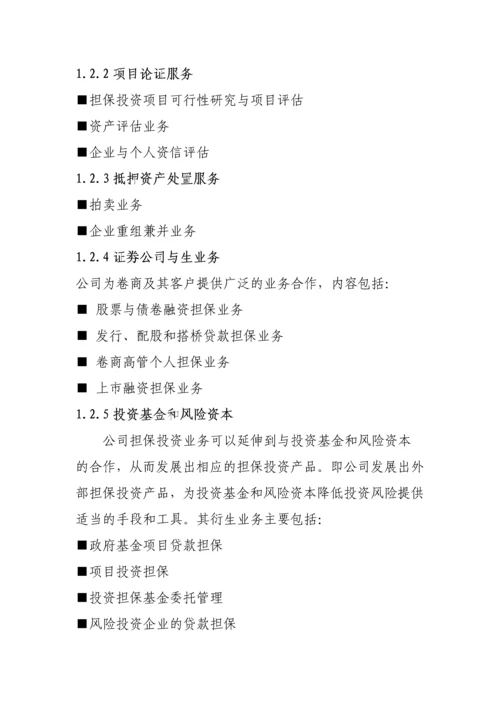 1.2.2 项目论证服务

■担保投资项目可行性研究与项目评估

■资产评估业务

■企业与个人资信评估

1.2.3 抵押资产处置服务

■拍卖业务

■企业重组兼并业务

1.2.4 证券公司与生业务

公司为卷商及其客户提供广泛的业务合作，内容包括：

■ 股票与债卷融资担保业务

■ 发行、配股和搭桥贷款担保业务

■ 卷商高管个人担保业务

■ 上市融资担保业务

1.2.5 投资基金和风险资本

公司担保投资业务可以延伸到与投资基金和风险资本的合作，从而发展出相应的担保投资产品。即公司发展出外部担保投资产品，为投资基金和风险资本降低投资风险提供适当的手段和工具。其衍生业务主要包括：

■政府基金项目贷款担保

■项目投资担保

■投资担保基金委托管理

■风险投资企业的贷款担保